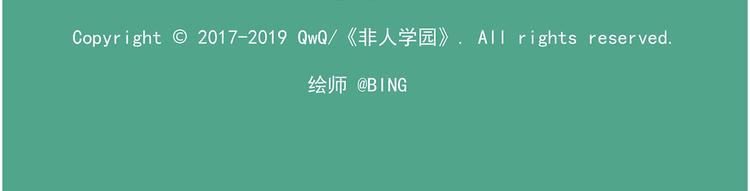 Copyright © 2017-2019 QwQ/《非人学园》. All rights reserved.

绘师 @BING